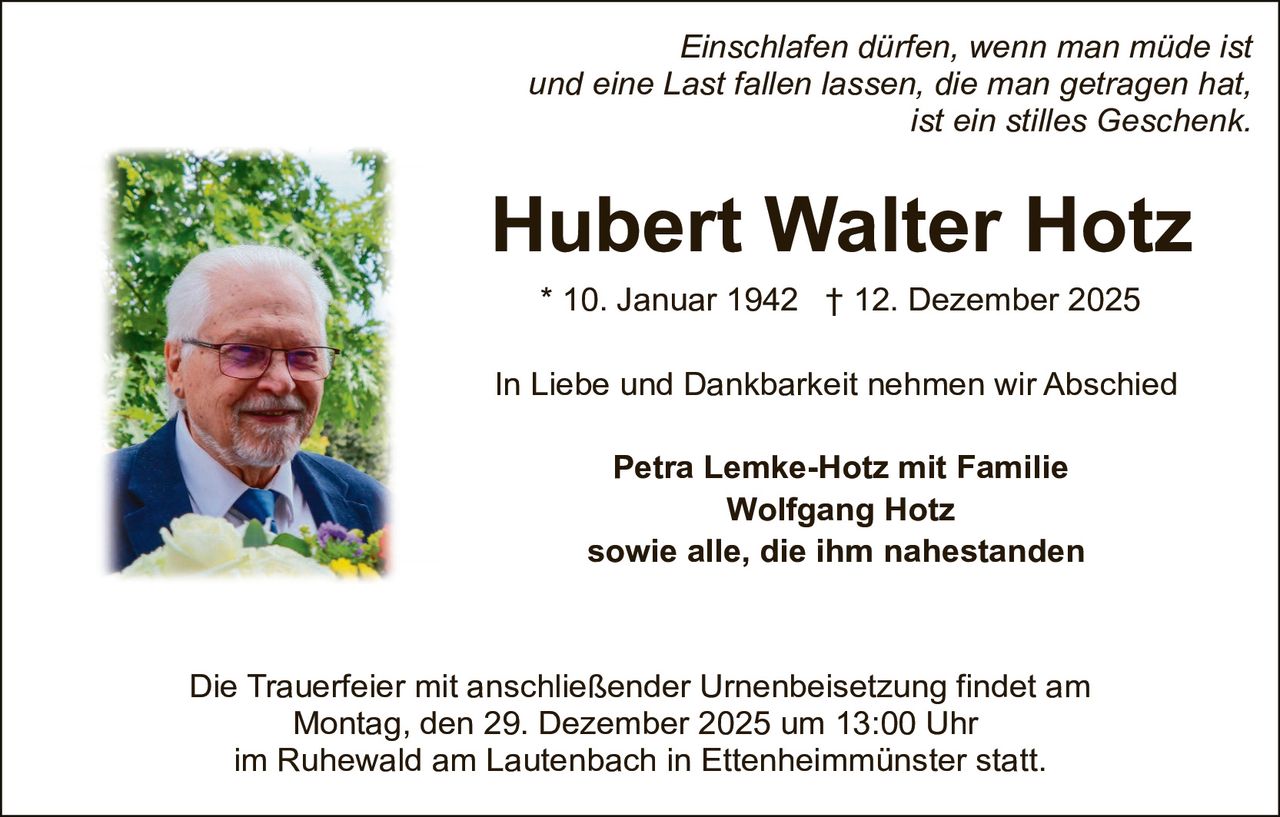 Einschlafen dürfen, wenn man müde ist
und eine Last fallen lassen, die man getragen hat,
ist ein stilles Geschenk.

Hubert Walter Hotz

* 10. Januar 1942 † 12. Dezember 2025

In Liebe und Dankbarkeit nehmen wir Abschied

Petra Lemke-Hotz mit Familie
Wolfgang Hotz
sowie alle, die ihm nahestanden

Die Trauerfeier mit anschließender Urnenbeisetzung findet am Montag, den 29. Dezember 2025 um 13:00 Uhr im Ruhewald am Lautenbach in Ettenheimmünster statt.